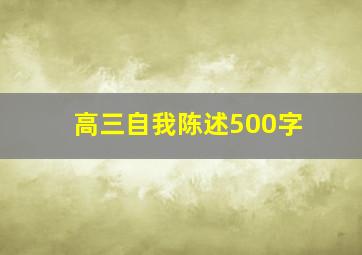 高三自我陈述500字